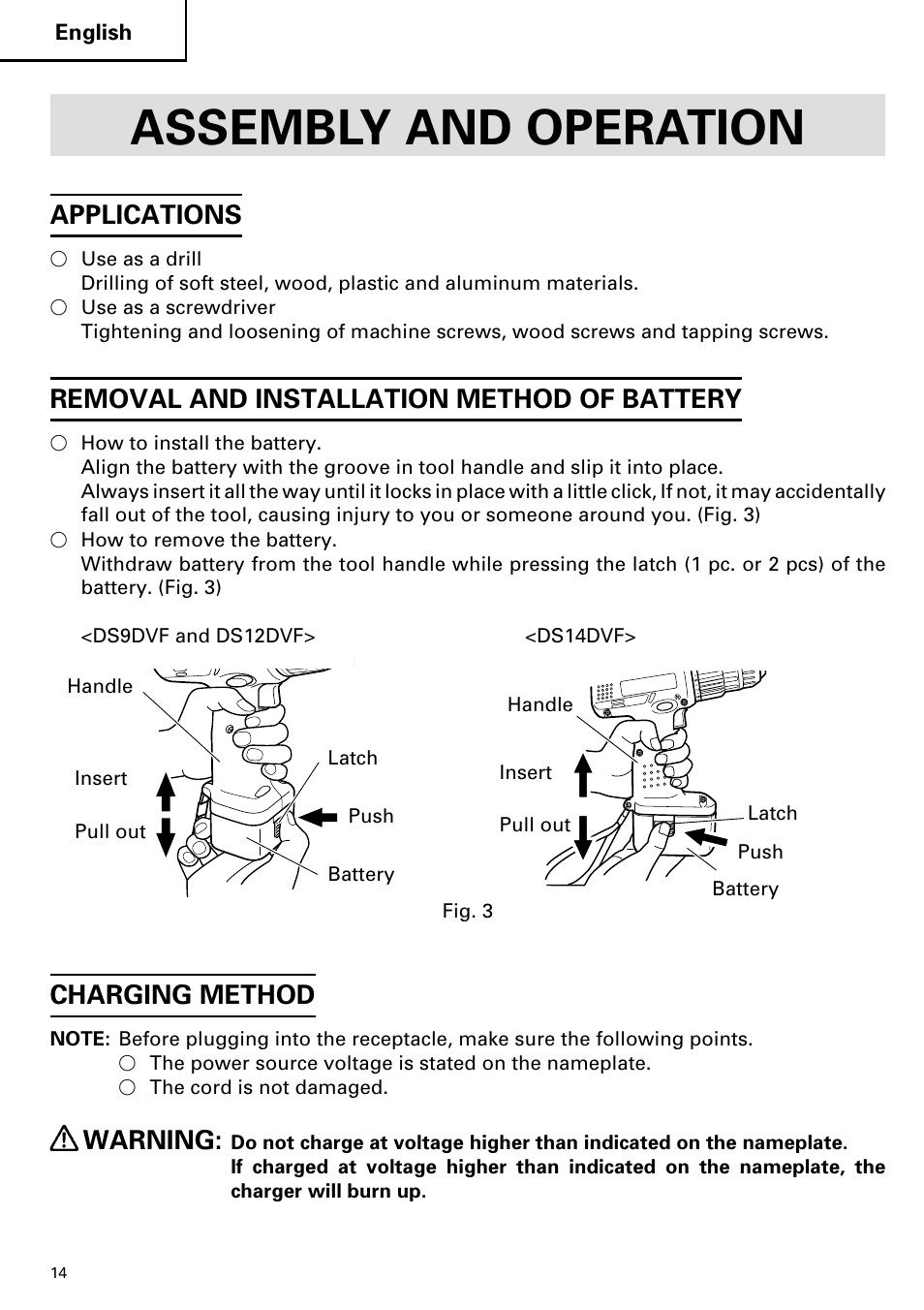 English

ASSEMBLY AND OPERATION

APPLICATIONS

○ Use as a drill
Drilling of soft steel, wood, plastic and aluminum materials.
○ Use as a screwdriver
Tightening and loosening of machine screws, wood screws and tapping screws.

REMOVAL AND INSTALLATION METHOD OF BATTERY

○ How to install the battery.
Align the battery with the groove in tool handle and slip it into place.
Always insert it all the way until it locks in place with a little click, If not, it may accidentally fall out of the tool, causing injury to you or someone around you. (Fig. 3)
○ How to remove the battery.
Withdraw battery from the tool handle while pressing the latch (1 pc. or 2 pcs) of the battery. (Fig. 3)

<DS9DVF and DS12DVF>

Handle
Insert
Pull out
Latch
Push
Battery

<DS14DVF>

Handle
Insert
Pull out
Latch
Push
Battery

Fig. 3

CHARGING METHOD

NOTE: Before plugging into the receptacle, make sure the following points.
○ The power source voltage is stated on the nameplate.
○ The cord is not damaged.

WARNING: Do not charge at voltage higher than indicated on the nameplate.
If charged at voltage higher than indicated on the nameplate, the charger will burn up.

14